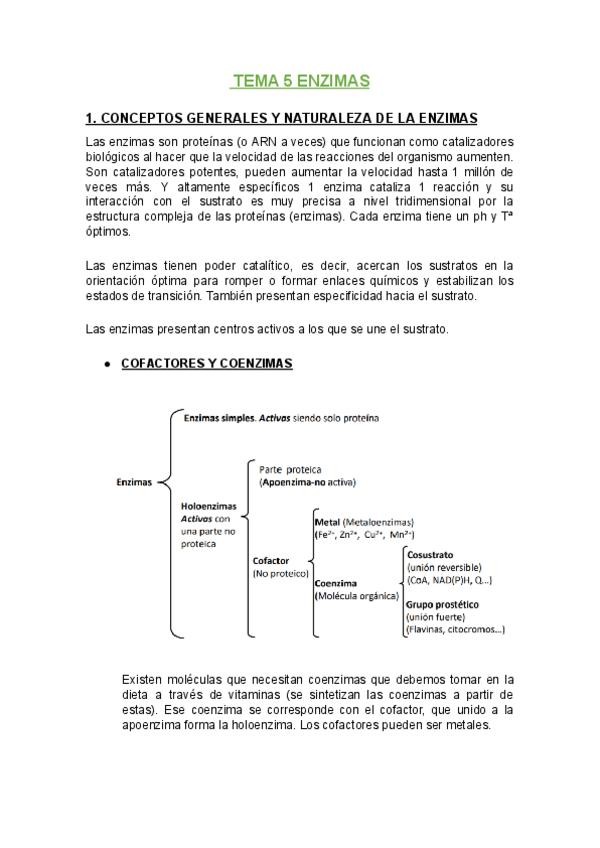 TEMA 5 ENZIMAS

1. CONCEPTOS GENERALES Y NATURALEZA DE LA ENZIMAS

Las enzimas son proteínas (o ARN a veces) que funcionan como catalizadores biológicos al hacer que la velocidad de las reacciones del organismo aumenten. Son catalizadores potentes, pueden aumentar la velocidad hasta 1 millón de veces más. Y altamente específicos 1 enzima cataliza 1 reacción y su interacción con el sustrato es muy precisa a nivel tridimensional por la estructura compleja de las proteínas (enzimas). Cada enzima tiene un ph y Tª óptimos.

Las enzimas tienen poder catalítico, es decir, acercan los sustratos en la orientación óptima para romper o formar enlaces químicos y estabilizan los estados de transición. También presentan especificidad hacia el sustrato.

Las enzimas presentan centros activos a los que se une el sustrato.

• COFACTORES Y COENZIMAS

Enzimas

Enzimas simples. Activas siendo solo proteína

Holoenzimas Activas con una parte no proteica

Parte proteica (Apoenzima-no activa)

Cofactor (No proteico)

Metal (Metaloenzimas) ($Fe^{2+}$, $Zn^{2+}$, $Cu^{2+}$, $Mn^{2+}$)

Coenzima (Molécula orgánica)

Cosustrato (unión reversible) (CoA, NAD(P)H, Q...)

Grupo prostético (unión fuerte) (Flavinas, citocromos...)

Existen moléculas que necesitan coenzimas que debemos tomar en la dieta a través de vitaminas (se sintetizan las coenzimas a partir de estas). Ese coenzima se corresponde con el cofactor, que unido a la apoenzima forma la holoenzima. Los cofactores pueden ser metales.